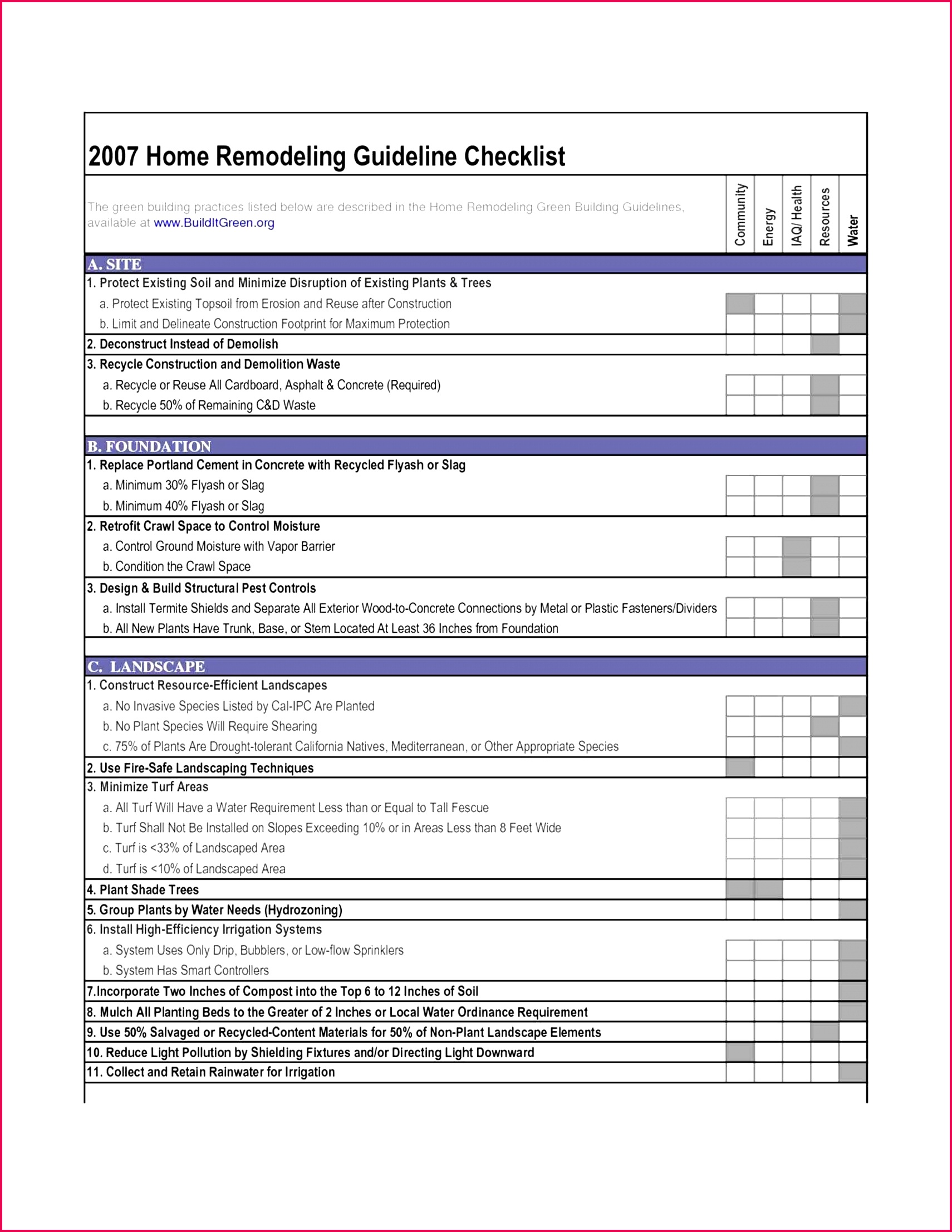 2007 Home Remodeling Guideline Checklist

The green building practices listed below are described in the Home Remodeling Green Building Guidelines, available at www.BuildItGreen.org

Community
Energy
IAQ/ Health
Resources
Water

A. SITE

1. Protect Existing Soil and Minimize Disruption of Existing Plants & Trees

a. Protect Existing Topsoil from Erosion and Reuse after Construction

b. Limit and Delineate Construction Footprint for Maximum Protection

2. Deconstruct Instead of Demolish

3. Recycle Construction and Demolition Waste

a. Recycle or Reuse All Cardboard, Asphalt & Concrete (Required)

b. Recycle 50% of Remaining C&D Waste

B. FOUNDATION

1. Replace Portland Cement in Concrete with Recycled Flyash or Slag

a. Minimum 30% Flyash or Slag

b. Minimum 40% Flyash or Slag

2. Retrofit Crawl Space to Control Moisture

a. Control Ground Moisture with Vapor Barrier

b. Condition the Crawl Space

3. Design & Build Structural Pest Controls

a. Install Termite Shields and Separate All Exterior Wood-to-Concrete Connections by Metal or Plastic Fasteners/Dividers

b. All New Plants Have Trunk, Base, or Stem Located At Least 36 Inches from Foundation

C. LANDSCAPE

1. Construct Resource-Efficient Landscapes

a. No Invasive Species Listed by Cal-IPC Are Planted

b. No Plant Species Will Require Shearing

c. 75% of Plants Are Drought-tolerant California Natives, Mediterranean, or Other Appropriate Species

2. Use Fire-Safe Landscaping Techniques

3. Minimize Turf Areas

a. All Turf Will Have a Water Requirement Less than or Equal to Tall Fescue

b. Turf Shall Not Be Installed on Slopes Exceeding 10% or in Areas Less than 8 Feet Wide

c. Turf is <33% of Landscaped Area

d. Turf is <10% of Landscaped Area

4. Plant Shade Trees

5. Group Plants by Water Needs (Hydrozoning)

6. Install High-Efficiency Irrigation Systems

a. System Uses Only Drip, Bubblers, or Low-flow Sprinklers

b. System Has Smart Controllers

7.Incorporate Two Inches of Compost into the Top 6 to 12 Inches of Soil

8. Mulch All Planting Beds to the Greater of 2 Inches or Local Water Ordinance Requirement

9. Use 50% Salvaged or Recycled-Content Materials for 50% of Non-Plant Landscape Elements

10. Reduce Light Pollution by Shielding Fixtures and/or Directing Light Downward

11. Collect and Retain Rainwater for Irrigation